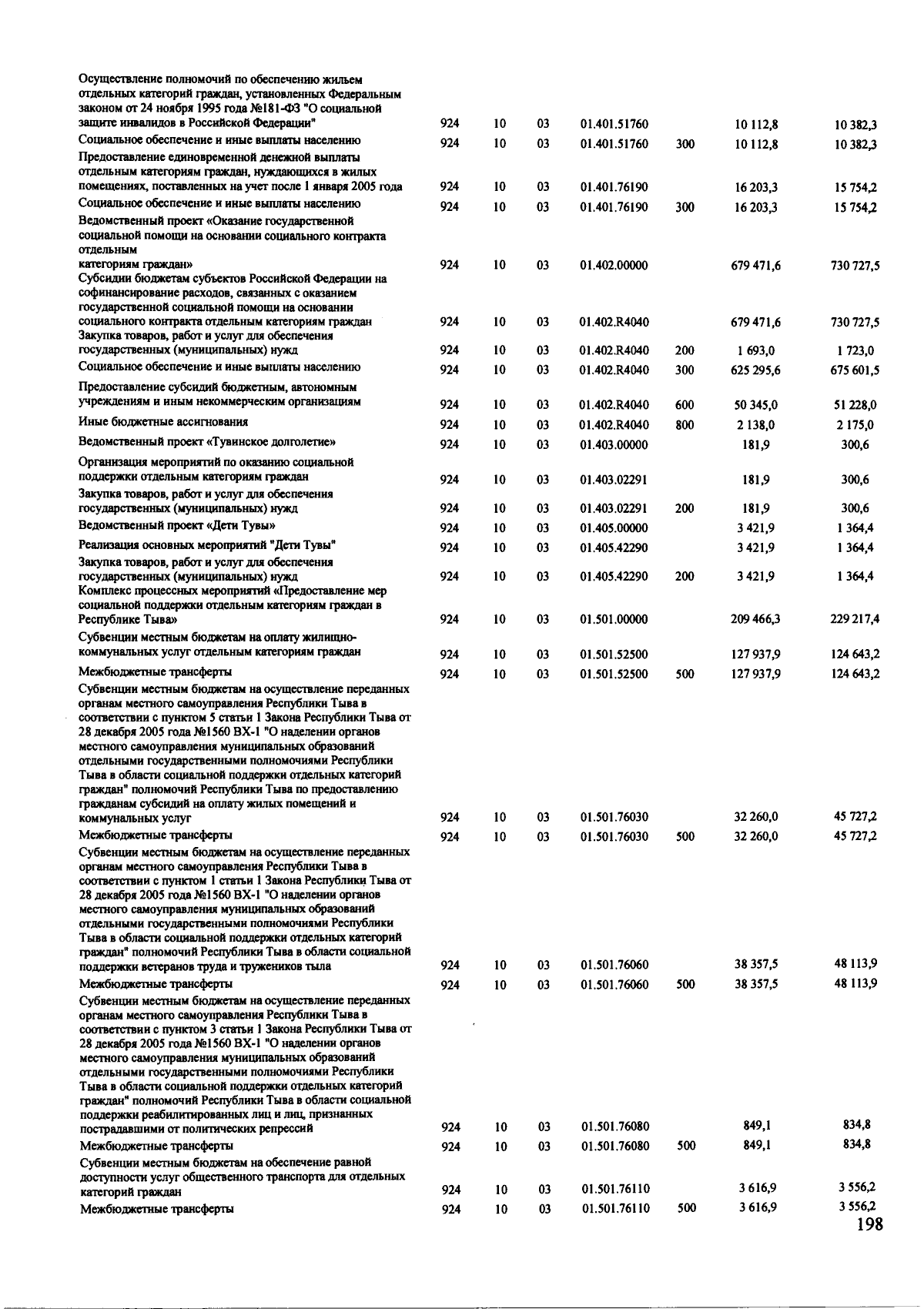 | | | | | | | | |
|---|---|---|---|---|---|---|---|
| Осуществление полномочий по обеспечению жильем отдельных категорий граждан, установленных Федеральным законом от 24 ноября 1995 года №181-ФЗ "О социальной защите инвалидов в Российской Федерации" | 924 | 10 | 03 | 01.401.51760 | | 10 112,8 | 10 382,3 |
| Социальное обеспечение и иные выплаты населению | 924 | 10 | 03 | 01.401.51760 | 300 | 10 112,8 | 10 382,3 |
| Предоставление единовременной денежной выплаты отдельным категориям граждан, нуждающихся в жилых помещениях, поставленных на учет после 1 января 2005 года | 924 | 10 | 03 | 01.401.76190 | | 16 203,3 | 15 754,2 |
| Социальное обеспечение и иные выплаты населению | 924 | 10 | 03 | 01.401.76190 | 300 | 16 203,3 | 15 754,2 |
| Ведомственный проект «Оказание государственной социальной помощи на основании социального контракта отдельным категориям граждан» | 924 | 10 | 03 | 01.402.00000 | | 679 471,6 | 730 727,5 |
| Субсидии бюджетам субъектов Российской Федерации на софинансирование расходов, связанных с оказанием государственной социальной помощи на основании социального контракта отдельным категориям граждан | 924 | 10 | 03 | 01.402.R4040 | | 679 471,6 | 730 727,5 |
| Закупка товаров, работ и услуг для обеспечения государственных (муниципальных) нужд | 924 | 10 | 03 | 01.402.R4040 | 200 | 1 693,0 | 1 723,0 |
| Социальное обеспечение и иные выплаты населению | 924 | 10 | 03 | 01.402.R4040 | 300 | 625 295,6 | 675 601,5 |
| Предоставление субсидий бюджетным, автономным учреждениям и иным некоммерческим организациям | 924 | 10 | 03 | 01.402.R4040 | 600 | 50 345,0 | 51 228,0 |
| Иные бюджетные ассигнования | 924 | 10 | 03 | 01.402.R4040 | 800 | 2 138,0 | 2 175,0 |
| Ведомственный проект «Тувинское долголетие» | 924 | 10 | 03 | 01.403.00000 | | 181,9 | 300,6 |
| Организация мероприятий по оказанию социальной поддержки отдельным категориям граждан | 924 | 10 | 03 | 01.403.02291 | | 181,9 | 300,6 |
| Закупка товаров, работ и услуг для обеспечения государственных (муниципальных) нужд | 924 | 10 | 03 | 01.403.02291 | 200 | 181,9 | 300,6 |
| Ведомственный проект «Дети Тувы» | 924 | 10 | 03 | 01.405.00000 | | 3 421,9 | 1 364,4 |
| Реализация основных мероприятий "Дети Тувы" | 924 | 10 | 03 | 01.405.42290 | | 3 421,9 | 1 364,4 |
| Закупка товаров, работ и услуг для обеспечения государственных (муниципальных) нужд | 924 | 10 | 03 | 01.405.42290 | 200 | 3 421,9 | 1 364,4 |
| Комплекс процессных мероприятий «Предоставление мер социальной поддержки отдельным категориям граждан в Республике Тыва» | 924 | 10 | 03 | 01.501.00000 | | 209 466,3 | 229 217,4 |
| Субвенции местным бюджетам на оплату жилищно-коммунальных услуг отдельным категориям граждан | 924 | 10 | 03 | 01.501.52500 | | 127 937,9 | 124 643,2 |
| Межбюджетные трансферты | 924 | 10 | 03 | 01.501.52500 | 500 | 127 937,9 | 124 643,2 |
| Субвенции местным бюджетам на осуществление переданных органам местного самоуправления Республики Тыва в соответствии с пунктом 5 статьи 1 Закона Республики Тыва от 28 декабря 2005 года №1560 ВХ-1 "О наделении органов местного самоуправления муниципальных образований отдельными государственными полномочиями Республики Тыва в области социальной поддержки отдельных категорий граждан" полномочий Республики Тыва по предоставлению гражданам субсидий на оплату жилых помещений и коммунальных услуг | 924 | 10 | 03 | 01.501.76030 | | 32 260,0 | 45 727,2 |
| Межбюджетные трансферты | 924 | 10 | 03 | 01.501.76030 | 500 | 32 260,0 | 45 727,2 |
| Субвенции местным бюджетам на осуществление переданных органам местного самоуправления Республики Тыва в соответствии с пунктом 1 статьи 1 Закона Республики Тыва от 28 декабря 2005 года №1560 ВХ-1 "О наделении органов местного самоуправления муниципальных образований отдельными государственными полномочиями Республики Тыва в области социальной поддержки отдельных категорий граждан" полномочий Республики Тыва в области социальной поддержки ветеранов труда и тружеников тыла | 924 | 10 | 03 | 01.501.76060 | | 38 357,5 | 48 113,9 |
| Межбюджетные трансферты | 924 | 10 | 03 | 01.501.76060 | 500 | 38 357,5 | 48 113,9 |
| Субвенции местным бюджетам на осуществление переданных органам местного самоуправления Республики Тыва в соответствии с пунктом 3 статьи 1 Закона Республики Тыва от 28 декабря 2005 года №1560 ВХ-1 "О наделении органов местного самоуправления муниципальных образований отдельными государственными полномочиями Республики Тыва в области социальной поддержки отдельных категорий граждан" полномочий Республики Тыва в области социальной поддержки реабилитированных лиц и лиц, признанных пострадавшими от политических репрессий | 924 | 10 | 03 | 01.501.76080 | | 849,1 | 834,8 |
| Межбюджетные трансферты | 924 | 10 | 03 | 01.501.76080 | 500 | 849,1 | 834,8 |
| Субвенции местным бюджетам на обеспечение равной доступности услуг общественного транспорта для отдельных категорий граждан | 924 | 10 | 03 | 01.501.76110 | | 3 616,9 | 3 556,2 |
| Межбюджетные трансферты | 924 | 10 | 03 | 01.501.76110 | 500 | 3 616,9 | 3 556,2 |

198